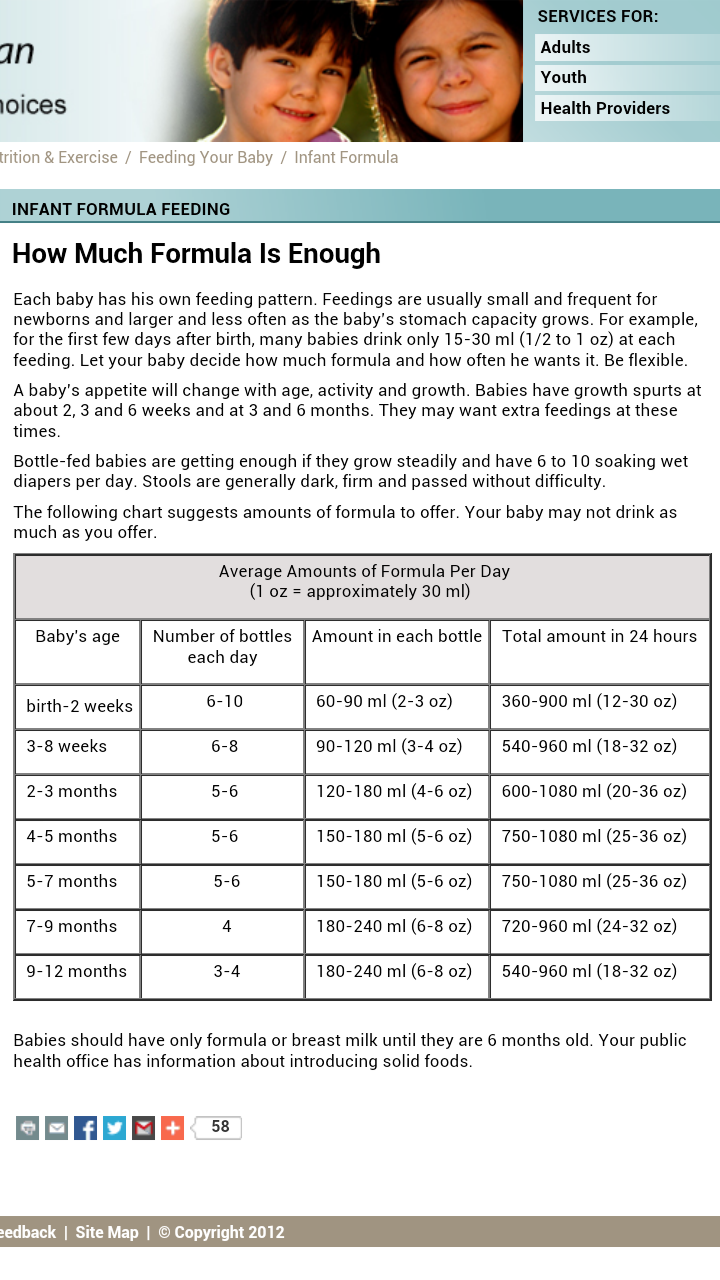 an

hoices

SERVICES FOR:
Adults
Youth
Health Providers

trition & Exercise / Feeding Your Baby / Infant Formula

INFANT FORMULA FEEDING

How Much Formula Is Enough

Each baby has his own feeding pattern. Feedings are usually small and frequent for newborns and larger and less often as the baby's stomach capacity grows. For example, for the first few days after birth, many babies drink only 15-30 ml (1/2 to 1 oz) at each feeding. Let your baby decide how much formula and how often he wants it. Be flexible.

A baby's appetite will change with age, activity and growth. Babies have growth spurts at about 2, 3 and 6 weeks and at 3 and 6 months. They may want extra feedings at these times.

Bottle-fed babies are getting enough if they grow steadily and have 6 to 10 soaking wet diapers per day. Stools are generally dark, firm and passed without difficulty.

The following chart suggests amounts of formula to offer. Your baby may not drink as much as you offer.

Average Amounts of Formula Per Day
(1 oz = approximately 30 ml)

| Baby's age | Number of bottles each day | Amount in each bottle | Total amount in 24 hours |
|---|---|---|---|
| birth-2 weeks | 6-10 | 60-90 ml (2-3 oz) | 360-900 ml (12-30 oz) |
| 3-8 weeks | 6-8 | 90-120 ml (3-4 oz) | 540-960 ml (18-32 oz) |
| 2-3 months | 5-6 | 120-180 ml (4-6 oz) | 600-1080 ml (20-36 oz) |
| 4-5 months | 5-6 | 150-180 ml (5-6 oz) | 750-1080 ml (25-36 oz) |
| 5-7 months | 5-6 | 150-180 ml (5-6 oz) | 750-1080 ml (25-36 oz) |
| 7-9 months | 4 | 180-240 ml (6-8 oz) | 720-960 ml (24-32 oz) |
| 9-12 months | 3-4 | 180-240 ml (6-8 oz) | 540-960 ml (18-32 oz) |

Babies should have only formula or breast milk until they are 6 months old. Your public health office has information about introducing solid foods.

58

eedback | Site Map | © Copyright 2012